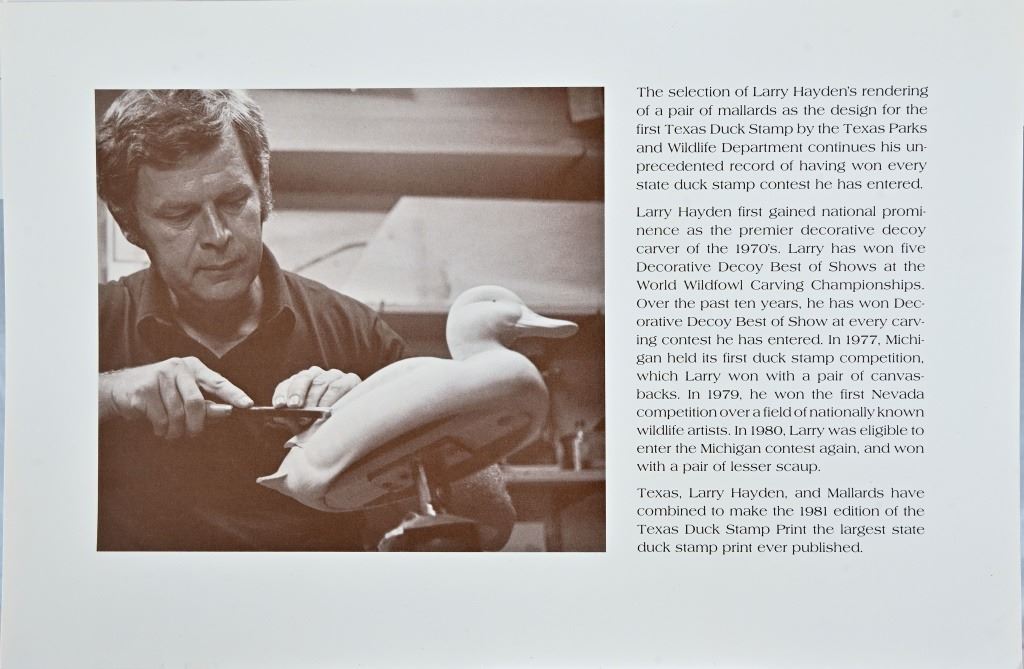 The selection of Larry Hayden's rendering of a pair of mallards as the design for the first Texas Duck Stamp by the Texas Parks and Wildlife Department continues his unprecedented record of having won every state duck stamp contest he has entered.

Larry Hayden first gained national prominence as the premier decorative decoy carver of the 1970's. Larry has won five Decorative Decoy Best of Shows at the World Wildfowl Carving Championships. Over the past ten years, he has won Decorative Decoy Best of Show at every carving contest he has entered. In 1977, Michigan held its first duck stamp competition, which Larry won with a pair of canvasbacks. In 1979, he won the first Nevada competition over a field of nationally known wildlife artists. In 1980, Larry was eligible to enter the Michigan contest again, and won with a pair of lesser scaup.

Texas, Larry Hayden, and Mallards have combined to make the 1981 edition of the Texas Duck Stamp Print the largest state duck stamp print ever published.